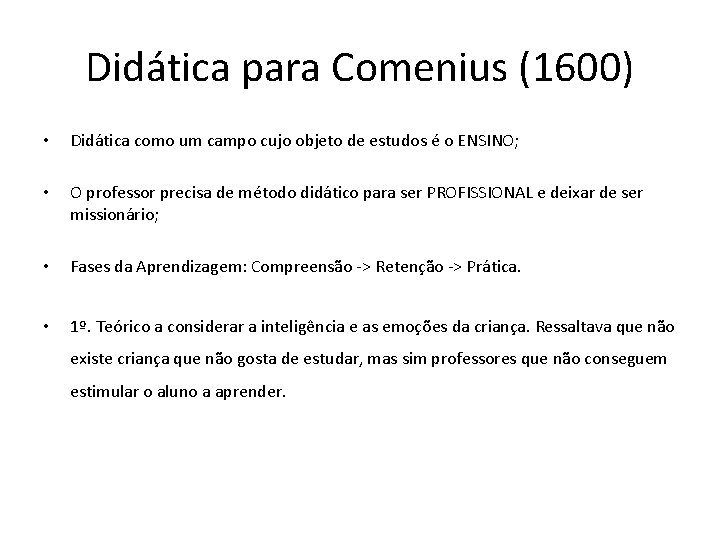 Didática para Comenius (1600)

• Didática como um campo cujo objeto de estudos é o ENSINO;

• O professor precisa de método didático para ser PROFISSIONAL e deixar de ser missionário;

• Fases da Aprendizagem: Compreensão -> Retenção -> Prática.

• 1º. Teórico a considerar a inteligência e as emoções da criança. Ressaltava que não existe criança que não gosta de estudar, mas sim professores que não conseguem estimular o aluno a aprender.